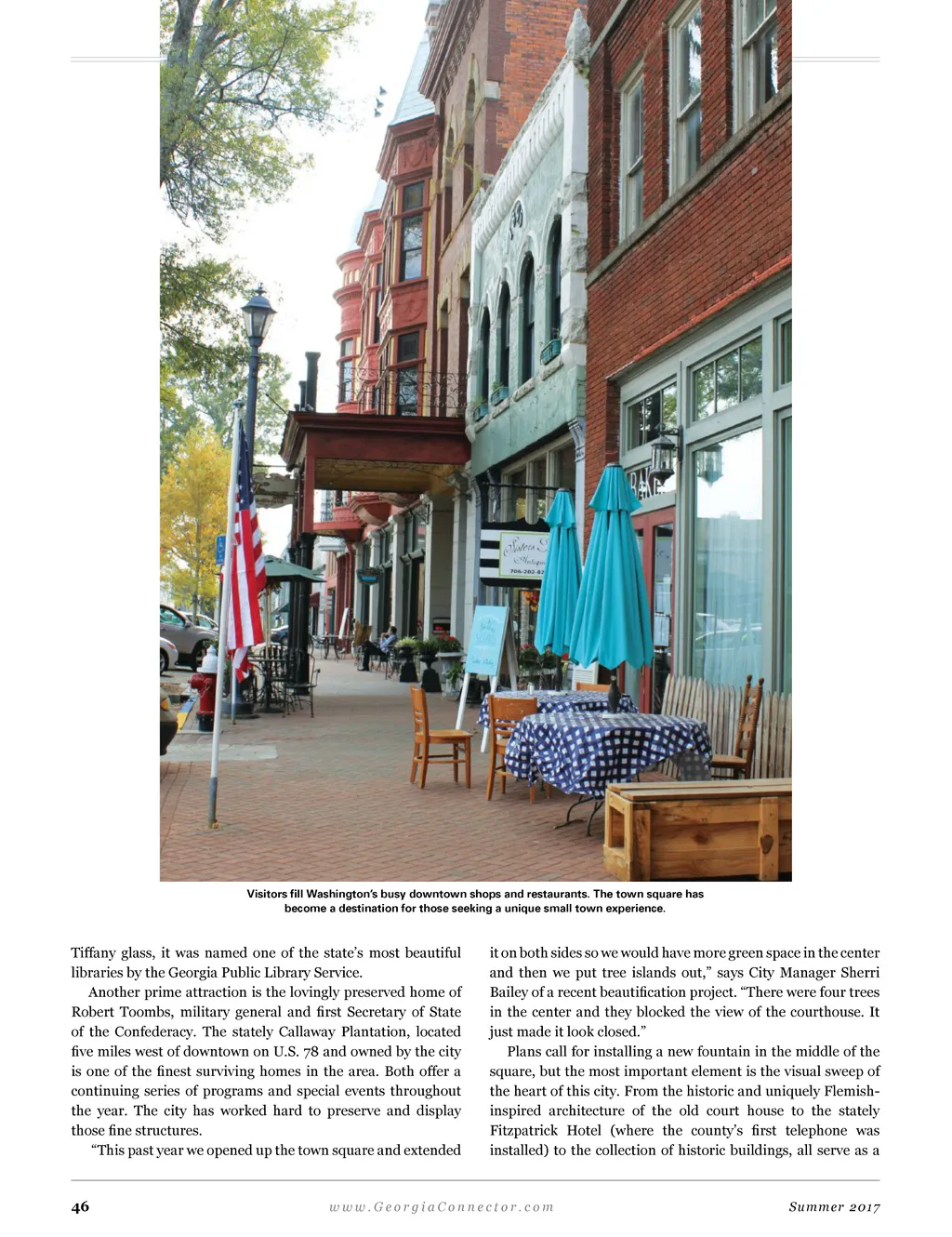 Visitors fill Washington's busy downtown shops and restaurants. The town square has become a destination for those seeking a unique small town experience.

Tiffany glass, it was named one of the state's most beautiful libraries by the Georgia Public Library Service.

Another prime attraction is the lovingly preserved home of Robert Toombs, military general and first Secretary of State of the Confederacy. The stately Callaway Plantation, located five miles west of downtown on U.S. 78 and owned by the city is one of the finest surviving homes in the area. Both offer a continuing series of programs and special events throughout the year. The city has worked hard to preserve and display those fine structures.

"This past year we opened up the town square and extended it on both sides so we would have more green space in the center and then we put tree islands out," says City Manager Sherri Bailey of a recent beautification project. "There were four trees in the center and they blocked the view of the courthouse. It just made it look closed."

Plans call for installing a new fountain in the middle of the square, but the most important element is the visual sweep of the heart of this city. From the historic and uniquely Flemish-inspired architecture of the old court house to the stately Fitzpatrick Hotel (where the county's first telephone was installed) to the collection of historic buildings, all serve as a

46 www.GeorgiaConnector.com Summer 2017